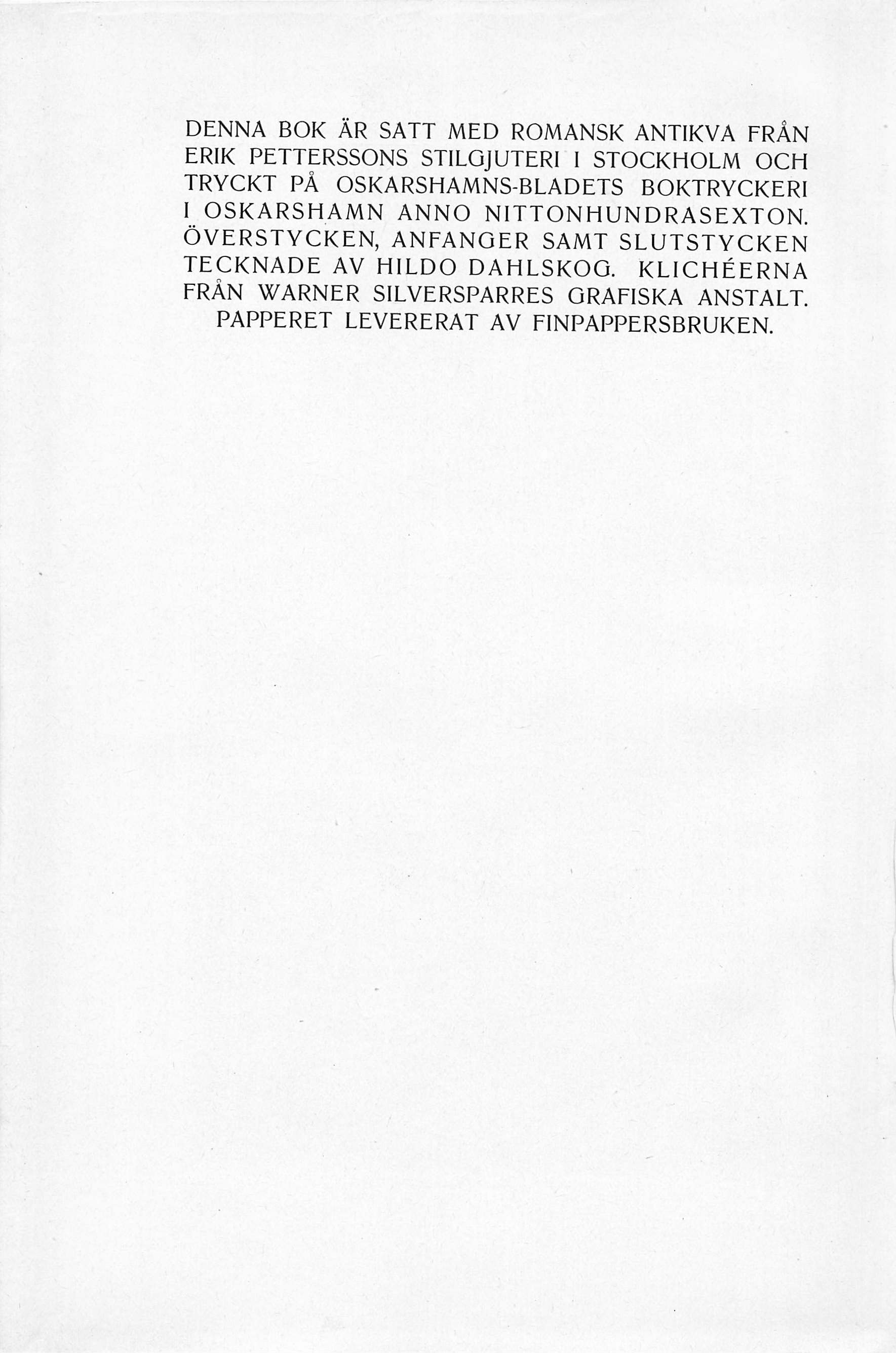 DENNA BOK ÄR SATT MED ROMANSK ANTIKVA FRÅN ERIK PETTERSSONS STILGJUTERI I STOCKHOLM OCH TRYCKT PÅ OSKARSHAMNS-BLADETS BOKTRYCKERI I OSKARSHAMN ANNO NITTONHUNDRASEXTON. ÖVERSTYCKEN, ANFANGER SAMT SLUTSTYCKEN TECKNADE AV HILDO DAHLSKOG. KLICHÉERNA FRÅN WARNER SILVERSPARRES GRAFISKA ANSTALT. PAPPERET LEVERERAT AV FINPAPPERSBRUKEN.